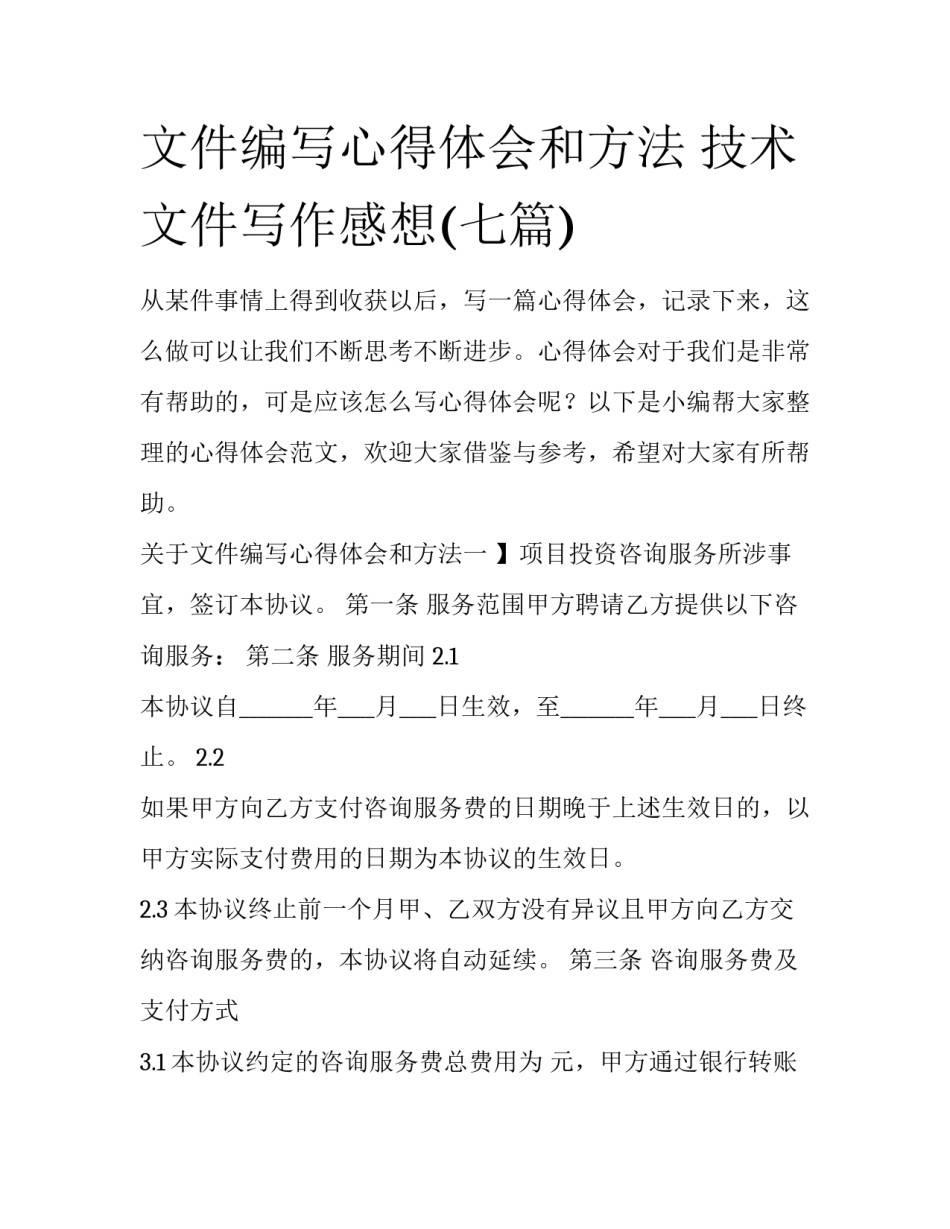 文件编写心得体会和方法 技术文件写作感想(七篇)

从某件事情上得到收获以后，写一篇心得体会，记录下来，这么做可以让我们不断思考不断进步。心得体会对于我们是非常有帮助的，可是应该怎么写心得体会呢？以下是小编帮大家整理的心得体会范文，欢迎大家借鉴与参考，希望对大家有所帮助。

关于文件编写心得体会和方法一 】项目投资咨询服务所涉事宜，签订本协议。 第一条 服务范围甲方聘请乙方提供以下咨询服务： 第二条 服务期间 2.1

本协议自______年___月___日生效，至______年___月___日终止。 2.2

如果甲方向乙方支付咨询服务费的日期晚于上述生效日的，以甲方实际支付费用的日期为本协议的生效日。

2.3 本协议终止前一个月甲、乙双方没有异议且甲方向乙方交纳咨询服务费的，本协议将自动延续。 第三条 咨询服务费及支付方式

3.1 本协议约定的咨询服务费总费用为 元，甲方通过银行转账